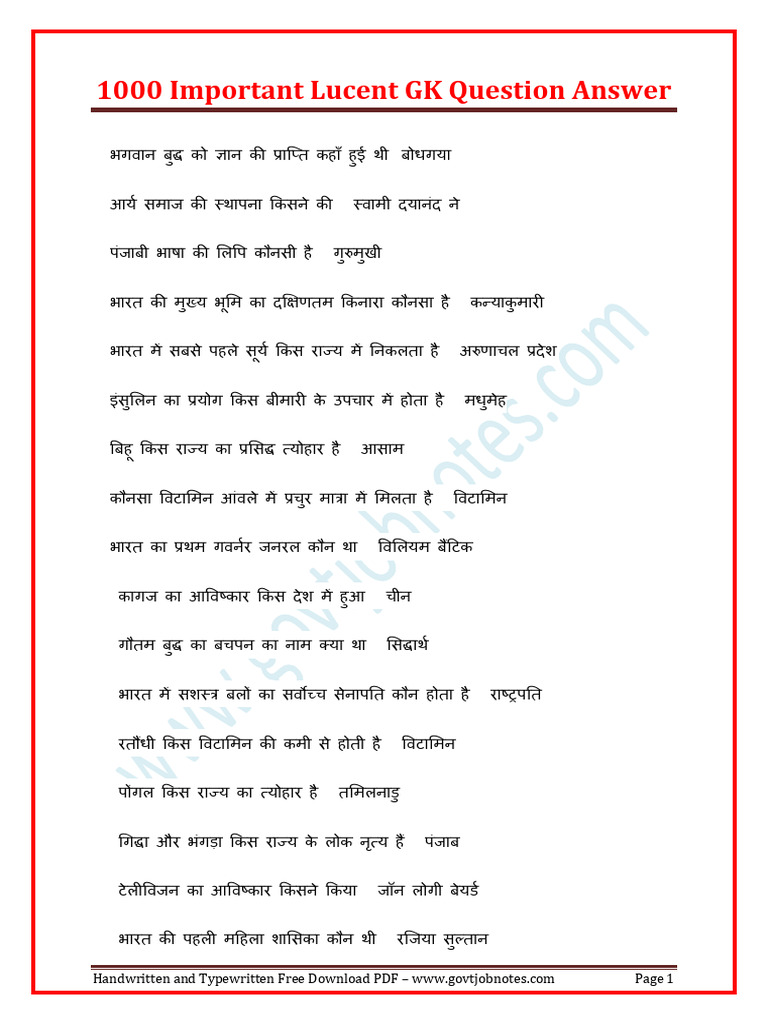 1000 Important Lucent GK Question Answer

भगवान बुद्ध को ज्ञान की प्राप्ति कहाँ हुई थी बोधगया

आर्य समाज की स्थापना किसने की स्वामी दयानंद ने

पंजाबी भाषा की लिपि कौनसी है गुरुमुखी

भारत की मुख्य भूमि का दक्षिणतम किनारा कौनसा है कन्याकुमारी

भारत में सबसे पहले सूर्य किस राज्य में निकलता है अरुणाचल प्रदेश

इंसुलिन का प्रयोग किस बीमारी के उपचार में होता है मधुमेह

बिहू किस राज्य का प्रसिद्ध त्योहार है आसाम

कौनसा विटामिन आंवले में प्रचुर मात्रा में मिलता है विटामिन

भारत का प्रथम गवर्नर जनरल कौन था विलियम बैंटिक

कागज का आविष्कार किस देश में हुआ चीन

गौतम बुद्ध का बचपन का नाम क्या था सिद्धार्थ

भारत में सशस्त्र बलों का सर्वोच्च सेनापति कौन होता है राष्ट्रपति

रतौंधी किस विटामिन की कमी से होती है विटामिन

पोंगल किस राज्य का त्योहार है तमिलनाडु

गिद्धा और भंगड़ा किस राज्य के लोक नृत्य हैं पंजाब

टेलीविजन का आविष्कार किसने किया जॉन लोगी बेयर्ड

भारत की पहली महिला शासिका कौन थी रजिया सुल्तान

www.govtjobnotes.com

Handwritten and Typewritten Free Download PDF – www.govtjobnotes.com Page 1